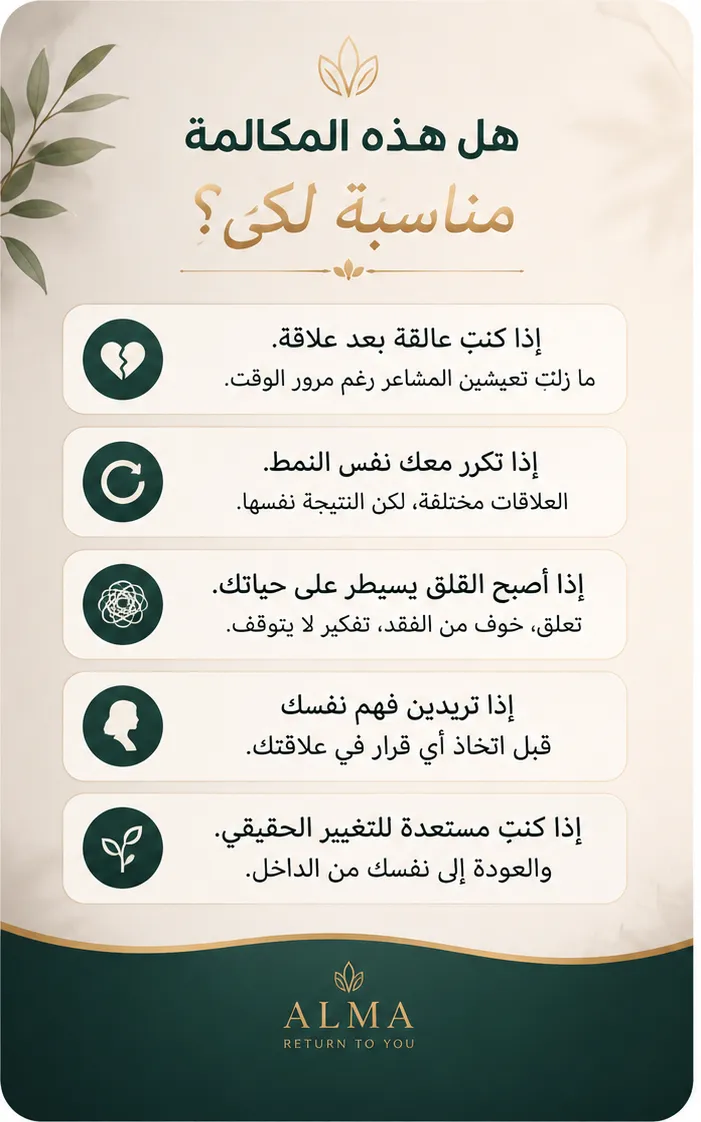 هل هذه المكالمة

مناسبة لكِ؟

إذا كنتِ عالقة بعد علاقة.
ما زلتِ تعيشين المشاعر رغم مرور الوقت.

إذا تكرر معك نفس النمط.
العلاقات مختلفة، لكن النتيجة نفسها.

إذا أصبح القلق يسيطر على حياتك.
تعلق، خوف من الفقد، تفكير لا يتوقف.

إذا تريدين فهم نفسك
قبل اتخاذ أي قرار في علاقتك.

إذا كنتِ مستعدة للتغيير الحقيقي.
والعودة إلى نفسك من الداخل.

ALMA
RETURN TO YOU